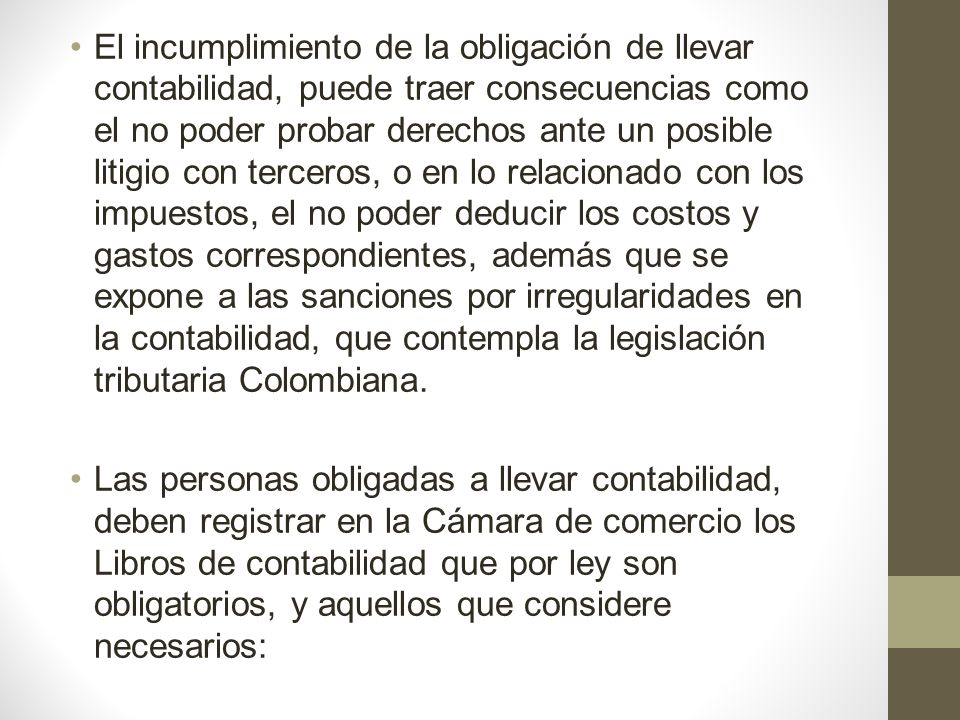 • El incumplimiento de la obligación de llevar contabilidad, puede traer consecuencias como el no poder probar derechos ante un posible litigio con terceros, o en lo relacionado con los impuestos, el no poder deducir los costos y gastos correspondientes, además que se expone a las sanciones por irregularidades en la contabilidad, que contempla la legislación tributaria Colombiana.

• Las personas obligadas a llevar contabilidad, deben registrar en la Cámara de comercio los Libros de contabilidad que por ley son obligatorios, y aquellos que considere necesarios: